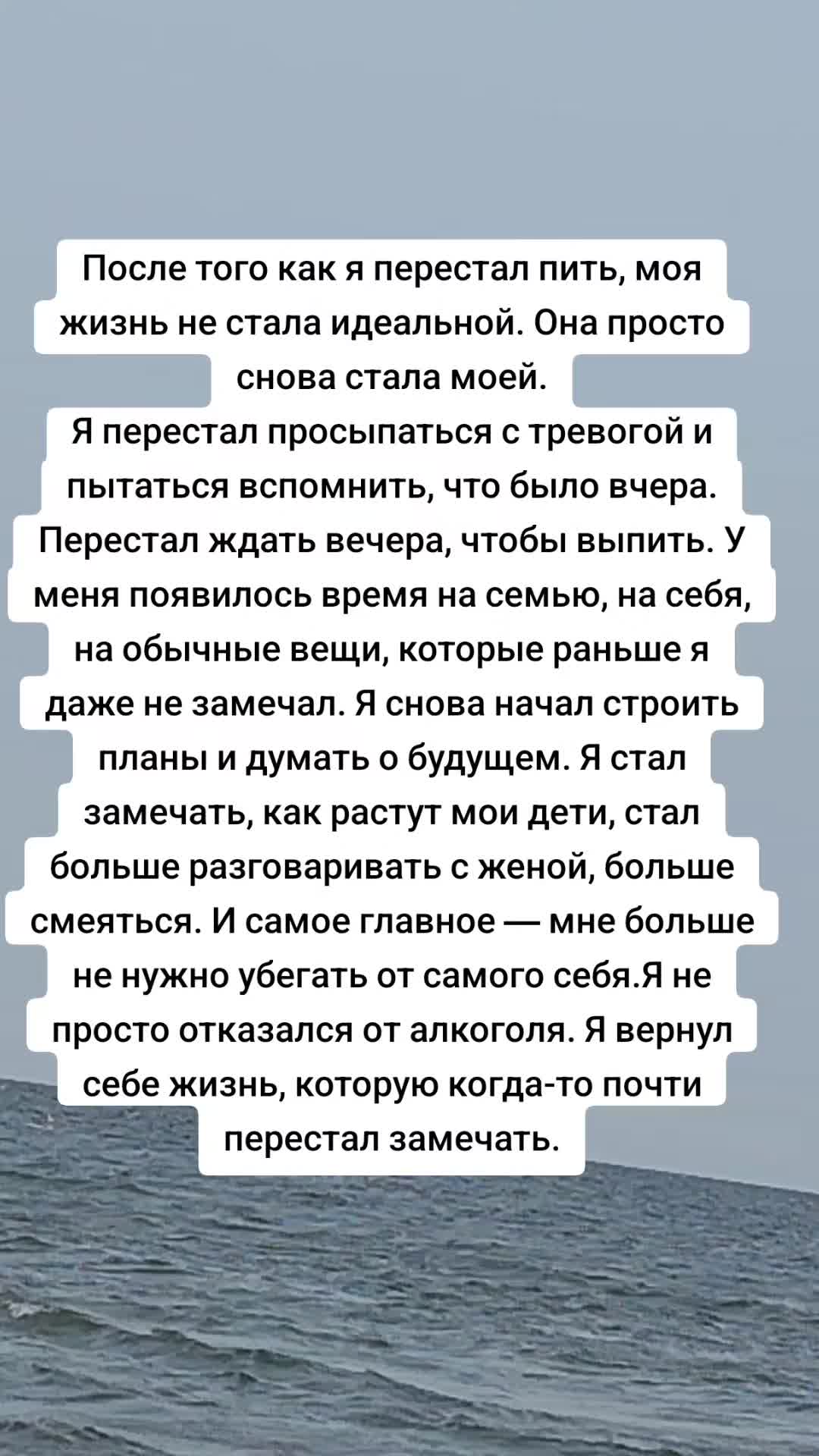 После того как я перестал пить, моя жизнь не стала идеальной. Она просто снова стала моей.
Я перестал просыпаться с тревогой и пытаться вспомнить, что было вчера. Перестал ждать вечера, чтобы выпить. У меня появилось время на семью, на себя, на обычные вещи, которые раньше я даже не замечал. Я снова начал строить планы и думать о будущем. Я стал замечать, как растут мои дети, стал больше разговаривать с женой, больше смеяться. И самое главное — мне больше не нужно убегать от самого себя.Я не просто отказался от алкоголя. Я вернул себе жизнь, которую когда-то почти перестал замечать.